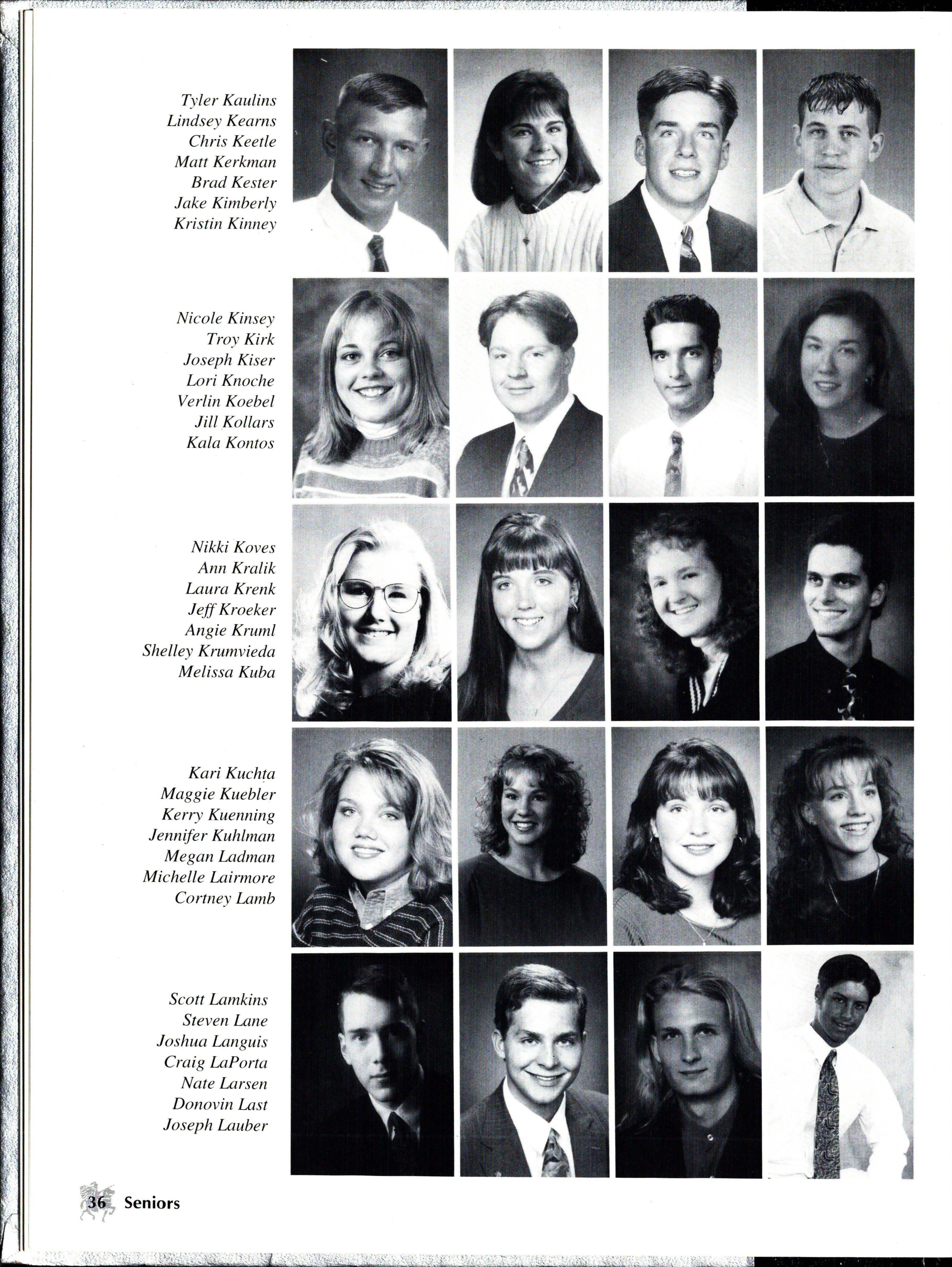 Tyler Kaulins
Lindsey Kearns
Chris Keetle
Matt Kerkman
Brad Kester
Jake Kimberly
Kristin Kinney

Nicole Kinsey
Troy Kirk
Joseph Kiser
Lori Knoche
Verlin Koebel
Jill Kollars
Kala Kontos

Nikki Koves
Ann Kralik
Laura Krenk
Jeff Kroeker
Angie Kruml
Shelley Krumvieda
Melissa Kuba

Kari Kuchta
Maggie Kuebler
Kerry Kuenning
Jennifer Kuhlman
Megan Ladman
Michelle Lairmore
Cortney Lamb

Scott Lamkins
Steven Lane
Joshua Languis
Craig LaPorta
Nate Larsen
Donovin Last
Joseph Lauber

36 Seniors